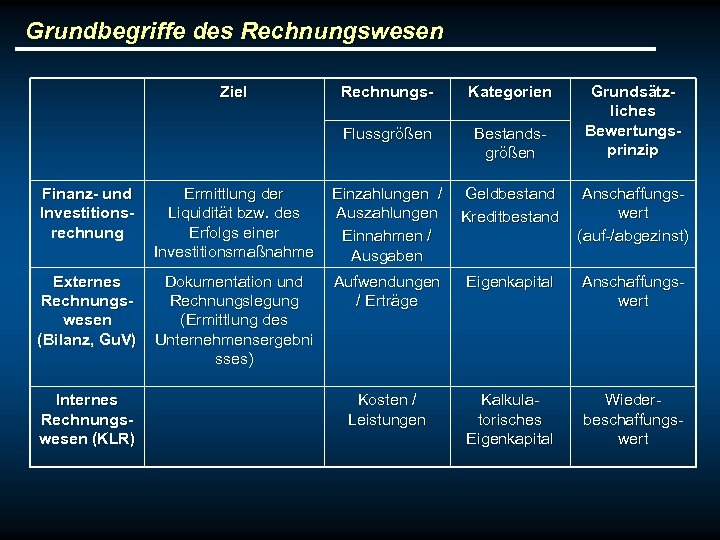 Grundbegriffe des Rechnungswesen

| | Ziel | Rechnungs- | Kategorien | Grundsätzliches Bewertungsprinzip |
|---|---|---|---|---|
| | | Flussgrößen | Bestandsgrößen | |
| Finanz- und Investitionsrechnung | Ermittlung der Liquidität bzw. des Erfolgs einer Investitionsmaßnahme | Einzahlungen / Auszahlungen Einnahmen / Ausgaben | Geldbestand Kreditbestand | Anschaffungswert (auf-/abgezinst) |
| Externes Rechnungswesen (Bilanz, GuV) | Dokumentation und Rechnungslegung (Ermittlung des Unternehmensergebnisses) | Aufwendungen / Erträge | Eigenkapital | Anschaffungswert |
| Internes Rechnungswesen (KLR) | | Kosten / Leistungen | Kalkulatorisches Eigenkapital | Wiederbeschaffungswert |